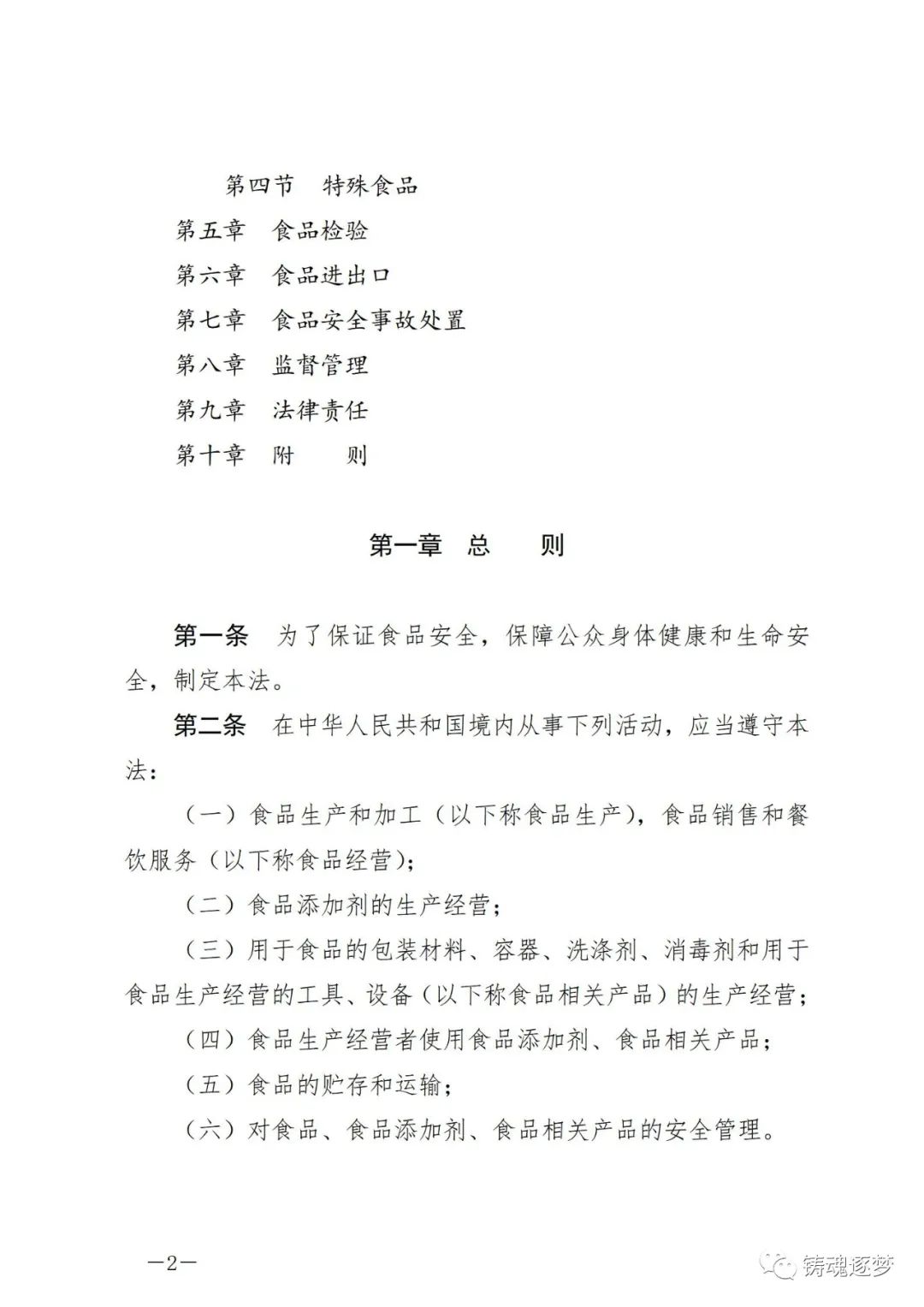 第四节　特殊食品
第五章　食品检验
第六章　食品进出口
第七章　食品安全事故处置
第八章　监督管理
第九章　法律责任
第十章　附　　则

第一章　总　　则

第一条　为了保证食品安全，保障公众身体健康和生命安全，制定本法。

第二条　在中华人民共和国境内从事下列活动，应当遵守本法：

（一）食品生产和加工（以下称食品生产），食品销售和餐饮服务（以下称食品经营）；

（二）食品添加剂的生产经营；

（三）用于食品的包装材料、容器、洗涤剂、消毒剂和用于食品生产经营的工具、设备（以下称食品相关产品）的生产经营；

（四）食品生产经营者使用食品添加剂、食品相关产品；

（五）食品的贮存和运输；

（六）对食品、食品添加剂、食品相关产品的安全管理。

—2—

铸魂逐梦